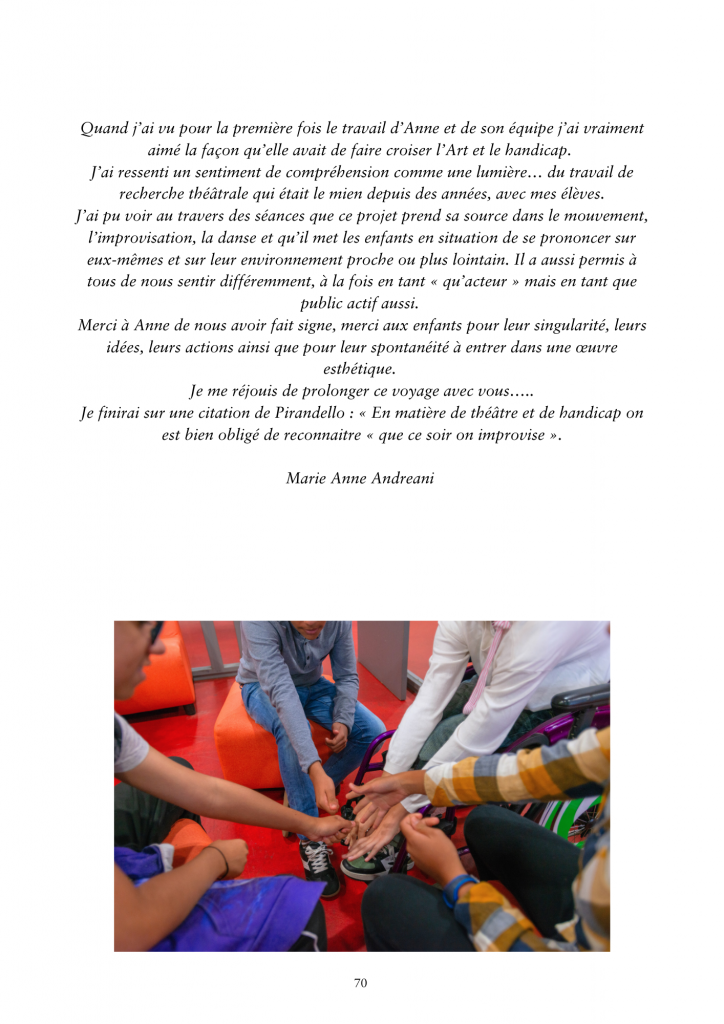 Quand j'ai vu pour la première fois le travail d'Anne et de son équipe j'ai vraiment aimé la façon qu'elle avait de faire croiser l'Art et le handicap.
J'ai ressenti un sentiment de compréhension comme une lumière… du travail de recherche théâtrale qui était le mien depuis des années, avec mes élèves.
J'ai pu voir au travers des séances que ce projet prend sa source dans le mouvement, l'improvisation, la danse et qu'il met les enfants en situation de se prononcer sur eux-mêmes et sur leur environnement proche ou plus lointain. Il a aussi permis à tous de nous sentir différemment, à la fois en tant « qu'acteur » mais en tant que public actif aussi.
Merci à Anne de nous avoir fait signe, merci aux enfants pour leur singularité, leurs idées, leurs actions ainsi que pour leur spontanéité à entrer dans une œuvre esthétique.
Je me réjouis de prolonger ce voyage avec vous…..
Je finirai sur une citation de Pirandello : « En matière de théâtre et de handicap on est bien obligé de reconnaitre « que ce soir on improvise ».

Marie Anne Andreani

70